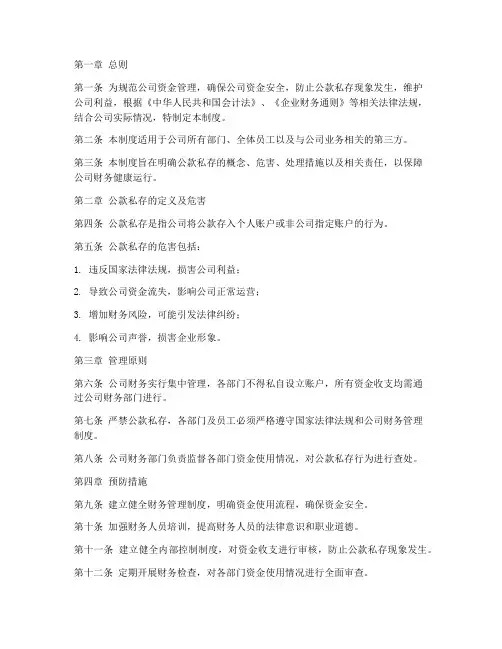 第一章 总则

第一条 为规范公司资金管理，确保公司资金安全，防止公款私存现象发生，维护公司利益，根据《中华人民共和国会计法》、《企业财务通则》等相关法律法规，结合公司实际情况，特制定本制度。

第二条 本制度适用于公司所有部门、全体员工以及与公司业务相关的第三方。

第三条 本制度旨在明确公款私存的概念、危害、处理措施以及相关责任，以保障公司财务健康运行。

第二章 公款私存的定义及危害

第四条 公款私存是指公司将公款存入个人账户或非公司指定账户的行为。

第五条 公款私存的危害包括：

1. 违反国家法律法规，损害公司利益；

2. 导致公司资金流失，影响公司正常运营；

3. 增加财务风险，可能引发法律纠纷；

4. 影响公司声誉，损害企业形象。

第三章 管理原则

第六条 公司财务实行集中管理，各部门不得私自设立账户，所有资金收支均需通过公司财务部门进行。

第七条 严禁公款私存，各部门及员工必须严格遵守国家法律法规和公司财务管理制度。

第八条 公司财务部门负责监督各部门资金使用情况，对公款私存行为进行查处。

第四章 预防措施

第九条 建立健全财务管理制度，明确资金使用流程，确保资金安全。

第十条 加强财务人员培训，提高财务人员的法律意识和职业道德。

第十一条 建立健全内部控制制度，对资金收支进行审核，防止公款私存现象发生。

第十二条 定期开展财务检查，对各部门资金使用情况进行全面审查。